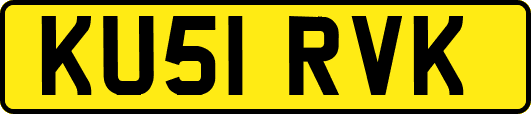 KU51 RVK